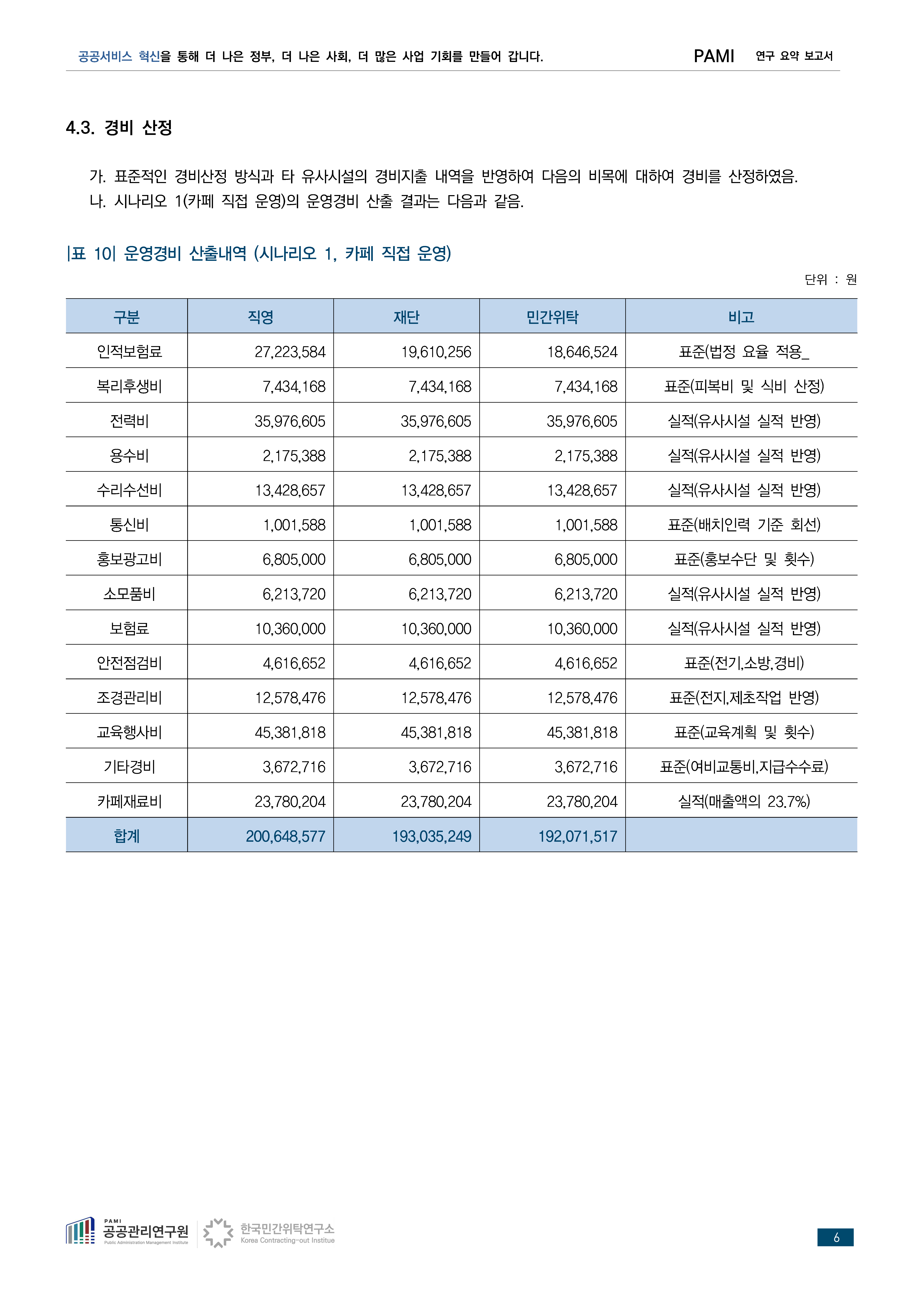 공공서비스 혁신을 통해 더 나은 정부, 더 나은 사회, 더 많은 사업 기회를 만들어 갑니다. PAMI 연구 요약 보고서

4.3. 경비 산정

가. 표준적인 경비산정 방식과 타 유사시설의 경비지출 내역을 반영하여 다음의 비목에 대하여 경비를 산정하였음.
나. 시나리오 1(카페 직접 운영)의 운영경비 산출 결과는 다음과 같음.

|표 10| 운영경비 산출내역 (시나리오 1, 카페 직접 운영)

단위 : 원

| 구분 | 직영 | 재단 | 민간위탁 | 비고 |
|---|---|---|---|---|
| 인적보험료 | 27,223,584 | 19,610,256 | 18,646,524 | 표준(법정 요율 적용_ |
| 복리후생비 | 7,434,168 | 7,434,168 | 7,434,168 | 표준(피복비 및 식비 산정) |
| 전력비 | 35,976,605 | 35,976,605 | 35,976,605 | 실적(유사시설 실적 반영) |
| 용수비 | 2,175,388 | 2,175,388 | 2,175,388 | 실적(유사시설 실적 반영) |
| 수리수선비 | 13,428,657 | 13,428,657 | 13,428,657 | 실적(유사시설 실적 반영) |
| 통신비 | 1,001,588 | 1,001,588 | 1,001,588 | 표준(배치인력 기준 회선) |
| 홍보광고비 | 6,805,000 | 6,805,000 | 6,805,000 | 표준(홍보수단 및 횟수) |
| 소모품비 | 6,213,720 | 6,213,720 | 6,213,720 | 실적(유사시설 실적 반영) |
| 보험료 | 10,360,000 | 10,360,000 | 10,360,000 | 실적(유사시설 실적 반영) |
| 안전점검비 | 4,616,652 | 4,616,652 | 4,616,652 | 표준(전기,소방,경비) |
| 조경관리비 | 12,578,476 | 12,578,476 | 12,578,476 | 표준(전지,제초작업 반영) |
| 교육행사비 | 45,381,818 | 45,381,818 | 45,381,818 | 표준(교육계획 및 횟수) |
| 기타경비 | 3,672,716 | 3,672,716 | 3,672,716 | 표준(여비교통비,지급수수료) |
| 카페재료비 | 23,780,204 | 23,780,204 | 23,780,204 | 실적(매출액의 23.7%) |
| 합계 | 200,648,577 | 193,035,249 | 192,071,517 | |

PAMI 공공관리연구원 Public Administration Management Institute 한국민간위탁연구소 Korea Contracting-out Institue

6